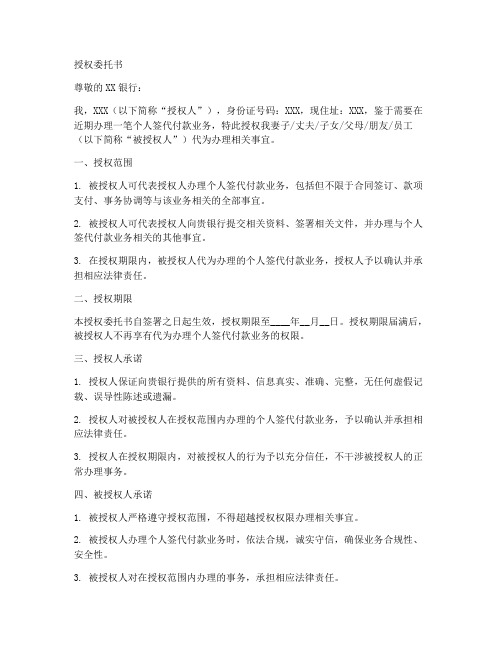 授权委托书

尊敬的 XX 银行：

我，XXX（以下简称“授权人”），身份证号码：XXX，现住址：XXX，鉴于需要在近期办理一笔个人签代付款业务，特此授权我妻子/丈夫/子女/父母/朋友/员工（以下简称“被授权人”）代为办理相关事宜。

一、授权范围

1. 被授权人可代表授权人办理个人签代付款业务，包括但不限于合同签订、款项支付、事务协调等与该业务相关的全部事宜。

2. 被授权人可代表授权人向贵银行提交相关资料、签署相关文件，并办理与个人签代付款业务相关的其他事宜。

3. 在授权期限内，被授权人代为办理的个人签代付款业务，授权人予以确认并承担相应法律责任。

二、授权期限

本授权委托书自签署之日起生效，授权期限至____年__月__日。授权期限届满后，被授权人不再享有代为办理个人签代付款业务的权限。

三、授权人承诺

1. 授权人保证向贵银行提供的所有资料、信息真实、准确、完整，无任何虚假记载、误导性陈述或遗漏。

2. 授权人对被授权人在授权范围内办理的个人签代付款业务，予以确认并承担相应法律责任。

3. 授权人在授权期限内，对被授权人的行为予以充分信任，不干涉被授权人的正常办理事务。

四、被授权人承诺

1. 被授权人严格遵守授权范围，不得超越授权权限办理相关事宜。

2. 被授权人办理个人签代付款业务时，依法合规，诚实守信，确保业务合规性、安全性。

3. 被授权人对在授权范围内办理的事务，承担相应法律责任。